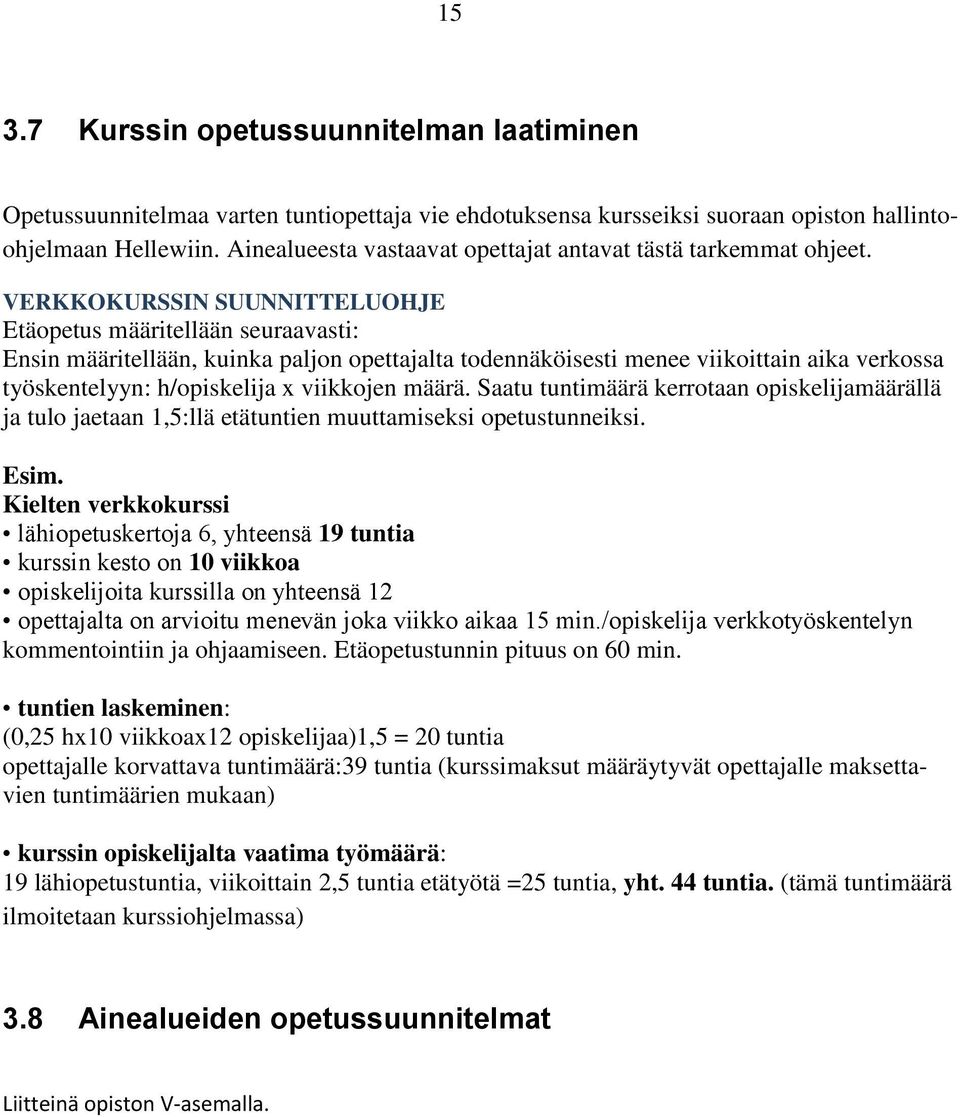 15

3.7 Kurssin opetussuunnitelman laatiminen

Opetussuunnitelmaa varten tuntiopettaja vie ehdotuksensa kursseiksi suoraan opiston hallinto-ohjelmaan Hellewiin. Ainealueesta vastaavat opettajat antavat tästä tarkemmat ohjeet.

VERKKOKURSSIN SUUNNITTELUOHJE
Etäopetus määritellään seuraavasti:
Ensin määritellään, kuinka paljon opettajalta todennäköisesti menee viikoittain aika verkossa työskentelyyn: h/opiskelija x viikkojen määrä. Saatu tuntimäärä kerrotaan opiskelijamäärällä ja tulo jaetaan 1,5:llä etätuntien muuttamiseksi opetustunneiksi.

Esim.
Kielten verkkokurssi
• lähiopetuskertoja 6, yhteensä 19 tuntia
• kurssin kesto on 10 viikkoa
• opiskelijoita kurssilla on yhteensä 12
• opettajalta on arvioitu menevän joka viikko aikaa 15 min./opiskelija verkkotyöskentelyn kommentointiin ja ohjaamiseen. Etäopetustunnin pituus on 60 min.

• tuntien laskeminen:
(0,25 hx10 viikkoax12 opiskelijaa)1,5 = 20 tuntia
opettajalle korvattava tuntimäärä:39 tuntia (kurssimaksut määräytyvät opettajalle maksettavien tuntimäärien mukaan)

• kurssin opiskelijalta vaatima työmäärä:
19 lähiopetustuntia, viikoittain 2,5 tuntia etätyötä =25 tuntia, yht. 44 tuntia. (tämä tuntimäärä ilmoitetaan kurssiohjelmassa)

3.8 Ainealueiden opetussuunnitelmat

Liitteinä opiston V-asemalla.